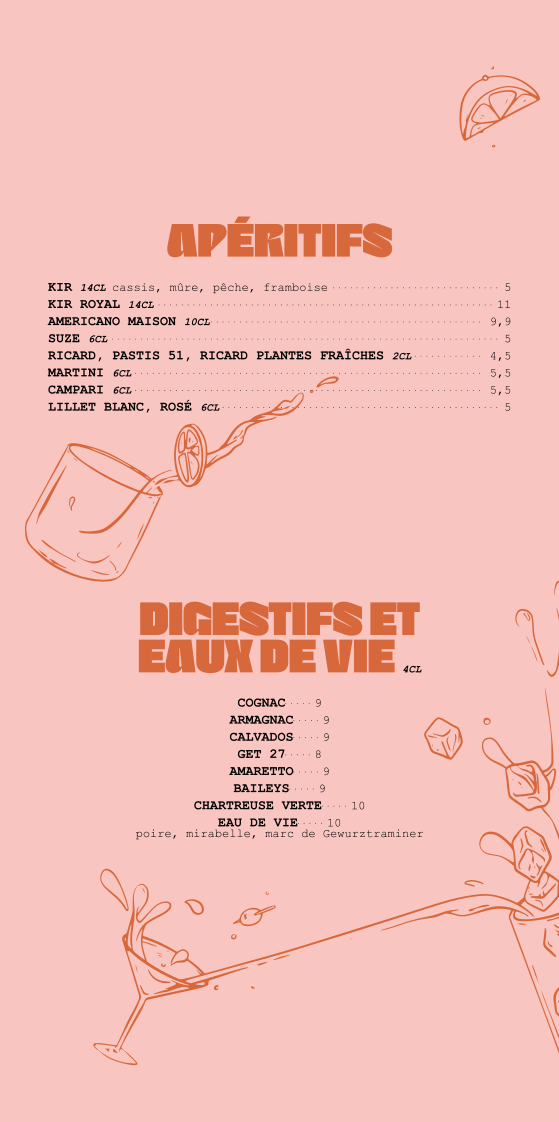 APÉRITIFS

KIR 14CL cassis, mûre, pêche, framboise 5
KIR ROYAL 14CL 11
AMERICANO MAISON 10CL 9,9
SUZE 6CL 5
RICARD, PASTIS 51, RICARD PLANTES FRAÎCHES 2CL 4,5
MARTINI 6CL 5,5
CAMPARI 6CL 5,5
LILLET BLANC, ROSÉ 6CL 5

DIGESTIFS ET EAUX DE VIE 4CL

COGNAC 9
ARMAGNAC 9
CALVADOS 9
GET 27 8
AMARETTO 9
BAILEYS 9
CHARTREUSE VERTE 10
EAU DE VIE 10
poire, mirabelle, marc de Gewurztraminer